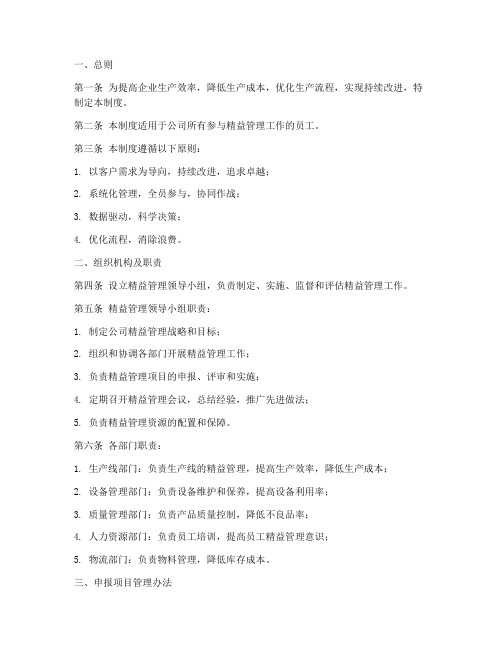 一、总则

第一条 为提高企业生产效率，降低生产成本，优化生产流程，实现持续改进，特制定本制度。

第二条 本制度适用于公司所有参与精益管理工作的员工。

第三条 本制度遵循以下原则：

1. 以客户需求为导向，持续改进，追求卓越；

2. 系统化管理，全员参与，协同作战；

3. 数据驱动，科学决策；

4. 优化流程，消除浪费。

二、组织机构及职责

第四条 设立精益管理领导小组，负责制定、实施、监督和评估精益管理工作。

第五条 精益管理领导小组职责：

1. 制定公司精益管理战略和目标；

2. 组织和协调各部门开展精益管理工作；

3. 负责精益管理项目的申报、评审和实施；

4. 定期召开精益管理会议，总结经验，推广先进做法；

5. 负责精益管理资源的配置和保障。

第六条 各部门职责：

1. 生产线部门：负责生产线的精益管理，提高生产效率，降低生产成本；

2. 设备管理部门：负责设备维护和保养，提高设备利用率；

3. 质量管理部门：负责产品质量控制，降低不良品率；

4. 人力资源部门：负责员工培训，提高员工精益管理意识；

5. 物流部门：负责物料管理，降低库存成本。

三、申报项目管理办法